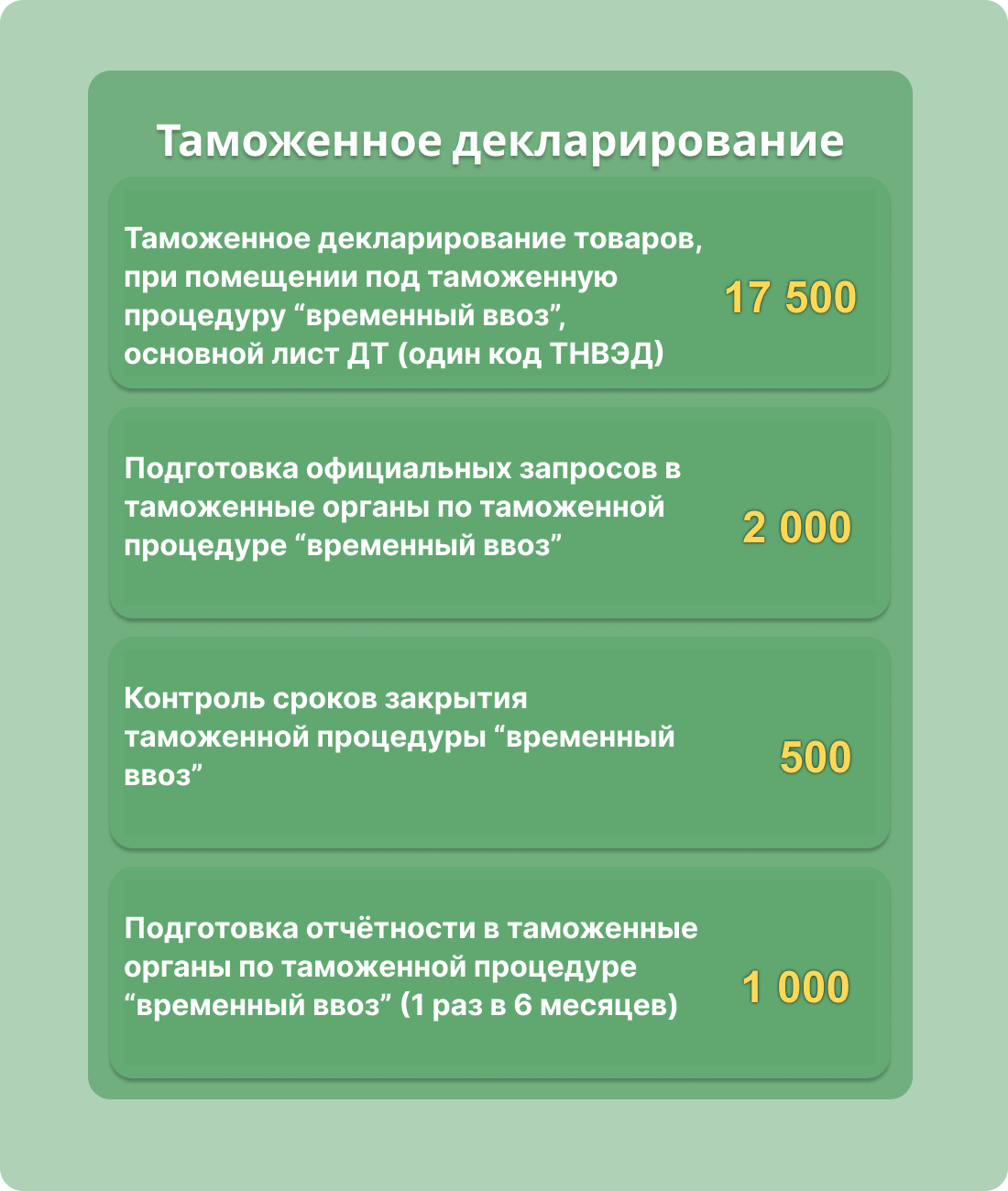 Таможенное декларирование

Таможенное декларирование товаров, при помещении под таможенную процедуру “временный ввоз”, основной лист ДТ (один код ТНВЭД)

17 500

Подготовка официальных запросов в таможенные органы по таможенной процедуре “временный ввоз”

2 000

Контроль сроков закрытия таможенной процедуры “временный ввоз”

500

Подготовка отчётности в таможенные органы по таможенной процедуре “временный ввоз” (1 раз в 6 месяцев)

1 000